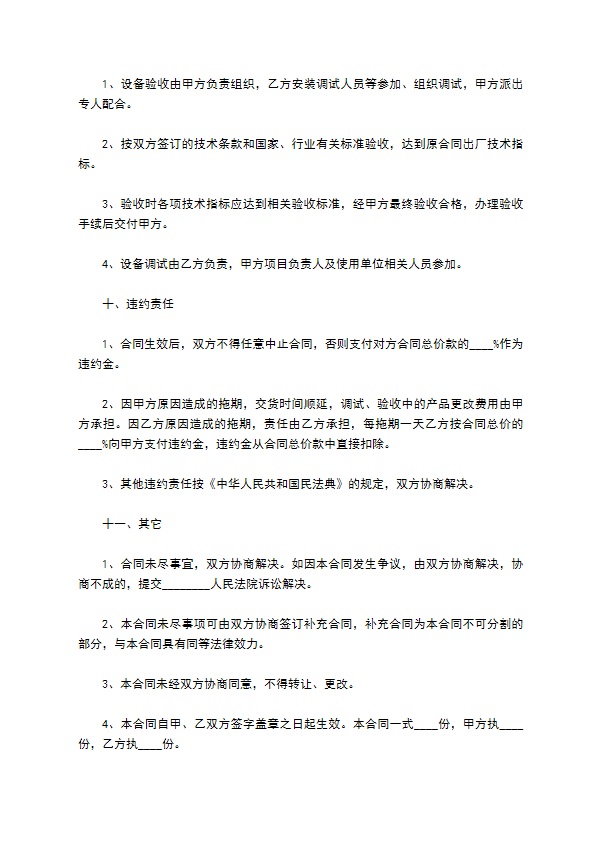 1、设备验收由甲方负责组织，乙方安装调试人员等参加、组织调试，甲方派出专人配合。

2、按双方签订的技术条款和国家、行业有关标准验收，达到原合同出厂技术指标。

3、验收时各项技术指标应达到相关验收标准，经甲方最终验收合格，办理验收手续后交付甲方。

4、设备调试由乙方负责，甲方项目负责人及使用单位相关人员参加。

十、违约责任

1、合同生效后，双方不得任意中止合同，否则支付对方合同总价款的____%作为违约金。

2、因甲方原因造成的拖期，交货时间顺延，调试、验收中的产品更改费用由甲方承担。因乙方原因造成的拖期，责任由乙方承担，每拖期一天乙方按合同总价的____%向甲方支付违约金，违约金从合同总价款中直接扣除。

3、其他违约责任按《中华人民共和国民法典》的规定，双方协商解决。

十一、其它

1、合同未尽事宜，双方协商解决。如因本合同发生争议，由双方协商解决，协商不成的，提交________人民法院诉讼解决。

2、本合同未尽事项可由双方协商签订补充合同，补充合同为本合同不可分割的部分，与本合同具有同等法律效力。

3、本合同未经双方协商同意，不得转让、更改。

4、本合同自甲、乙双方签字盖章之日起生效。本合同一式____份，甲方执____份，乙方执____份。